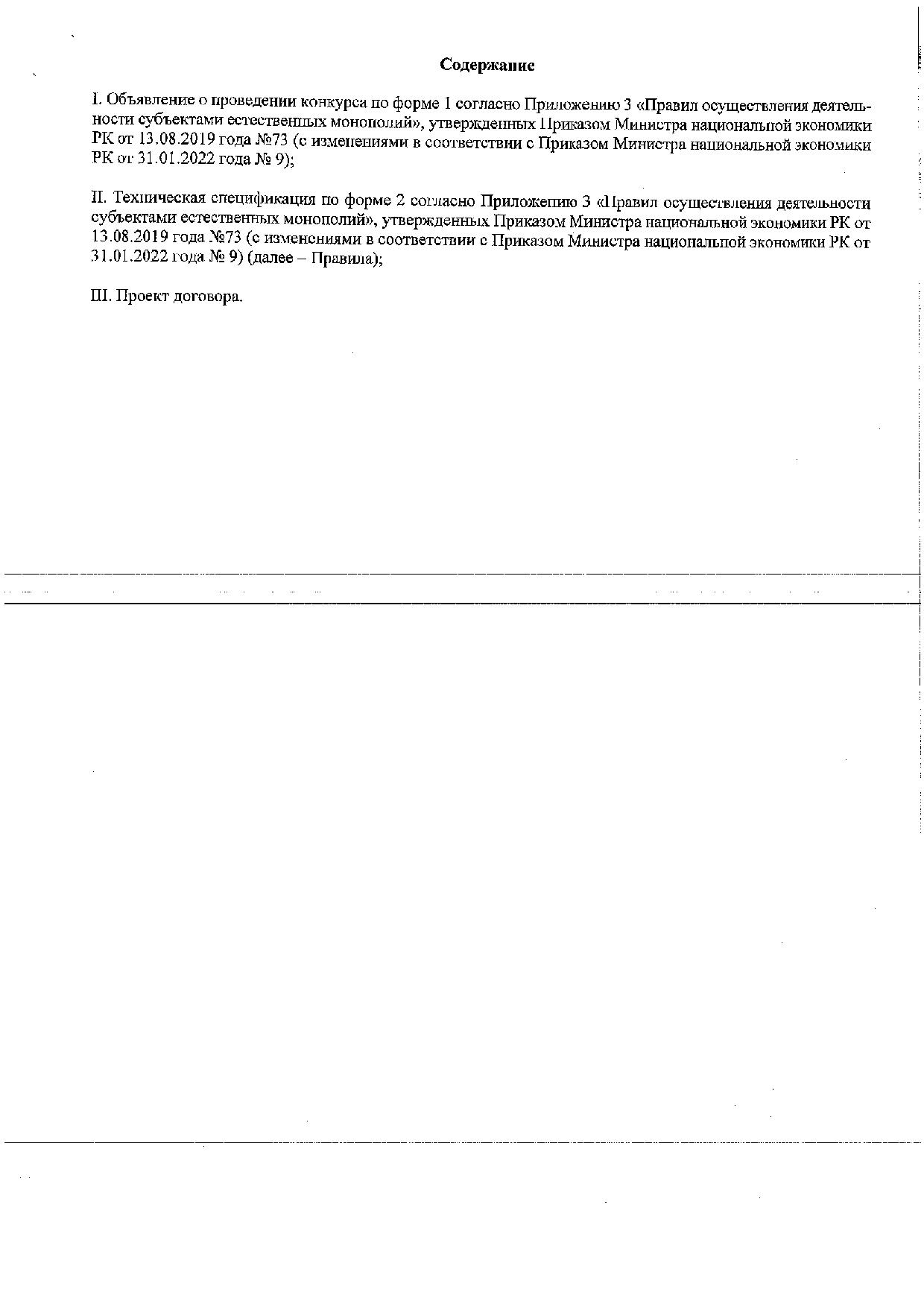 Содержание

I. Объявление о проведении конкурса по форме 1 согласно Приложению 3 «Правил осуществления деятельности субъектами естественных монополий», утвержденных Приказом Министра национальной экономики РК от 13.08.2019 года №73 (с изменениями в соответствии с Приказом Министра национальной экономики РК от 31.01.2022 года № 9);

II. Техническая спецификация по форме 2 согласно Приложению 3 «Правил осуществления деятельности субъектами естественных монополий», утвержденных Приказом Министра национальной экономики РК от 13.08.2019 года №73 (с изменениями в соответствии с Приказом Министра национальной экономики РК от 31.01.2022 года № 9) (далее – Правила);

III. Проект договора.